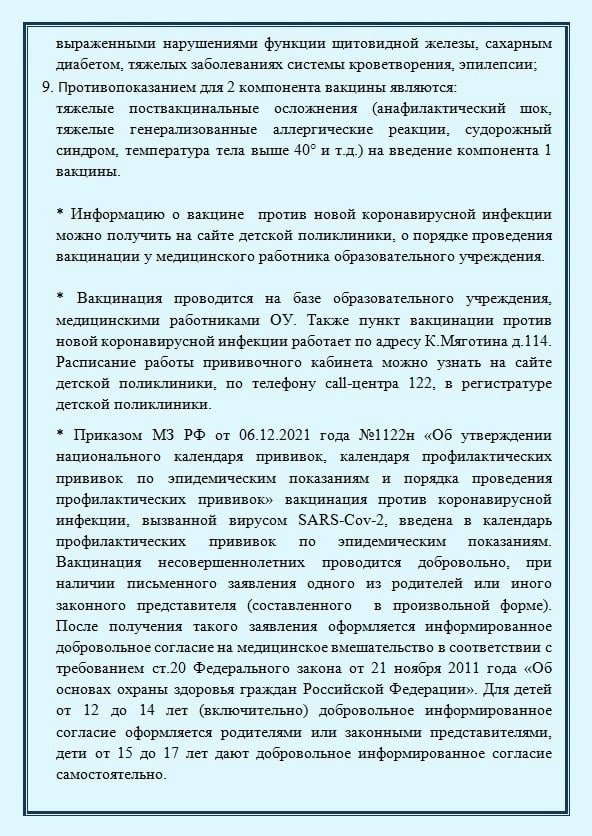 выраженными нарушениями функции щитовидной железы, сахарным диабетом, тяжелых заболеваниях системы кроветворения, эпилепсии;

9. Противопоказанием для 2 компонента вакцины являются: тяжелые поствакцинальные осложнения (анафилактический шок, тяжелые генерализованные аллергические реакции, судорожный синдром, температура тела выше 40° и т.д.) на введение компонента 1 вакцины.

* Информацию о вакцине против новой коронавирусной инфекции можно получить на сайте детской поликлиники, о порядке проведения вакцинации у медицинского работника образовательного учреждения.

* Вакцинация проводится на базе образовательного учреждения, медицинскими работниками ОУ. Также пункт вакцинации против новой коронавирусной инфекции работает по адресу К.Мяготина д.114. Расписание работы прививочного кабинета можно узнать на сайте детской поликлиники, по телефону call-центра 122, в регистратуре детской поликлиники.

* Приказом МЗ РФ от 06.12.2021 года №1122н «Об утверждении национального календаря прививок, календаря профилактических прививок по эпидемическим показаниям и порядка проведения профилактических прививок» вакцинация против коронавирусной инфекции, вызванной вирусом SARS-Cov-2, введена в календарь профилактических прививок по эпидемическим показаниям. Вакцинация несовершеннолетних проводится добровольно, при наличии письменного заявления одного из родителей или иного законного представителя (составленного в произвольной форме). После получения такого заявления оформляется информированное добровольное согласие на медицинское вмешательство в соответствии с требованием ст.20 Федерального закона от 21 ноября 2011 года «Об основах охраны здоровья граждан Российской Федерации». Для детей от 12 до 14 лет (включительно) добровольное информированное согласие оформляется родителями или законными представителями, дети от 15 до 17 лет дают добровольное информированное согласие самостоятельно.